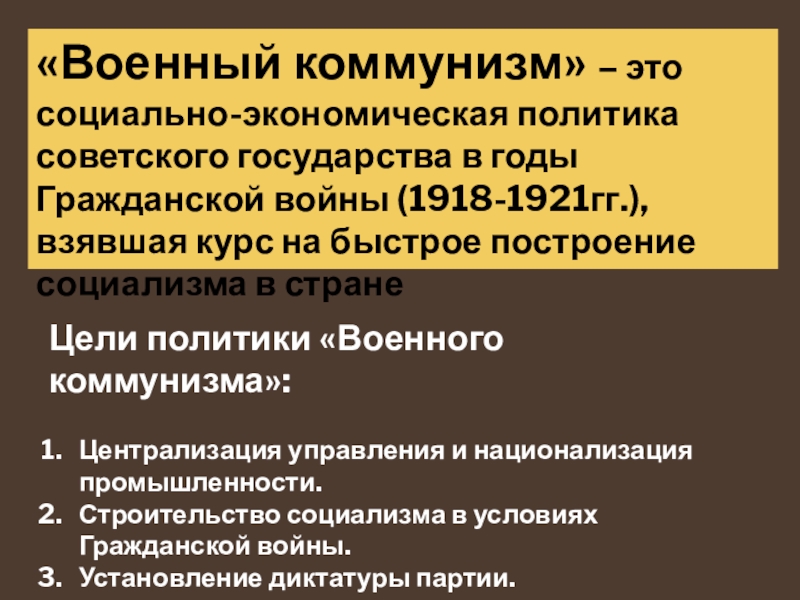 «Военный коммунизм» – это социально-экономическая политика советского государства в годы Гражданской войны (1918-1921гг.), взявшая курс на быстрое построение социализма в стране

Цели политики «Военного коммунизма»:

1. Централизация управления и национализация промышленности.
2. Строительство социализма в условиях Гражданской войны.
3. Установление диктатуры партии.